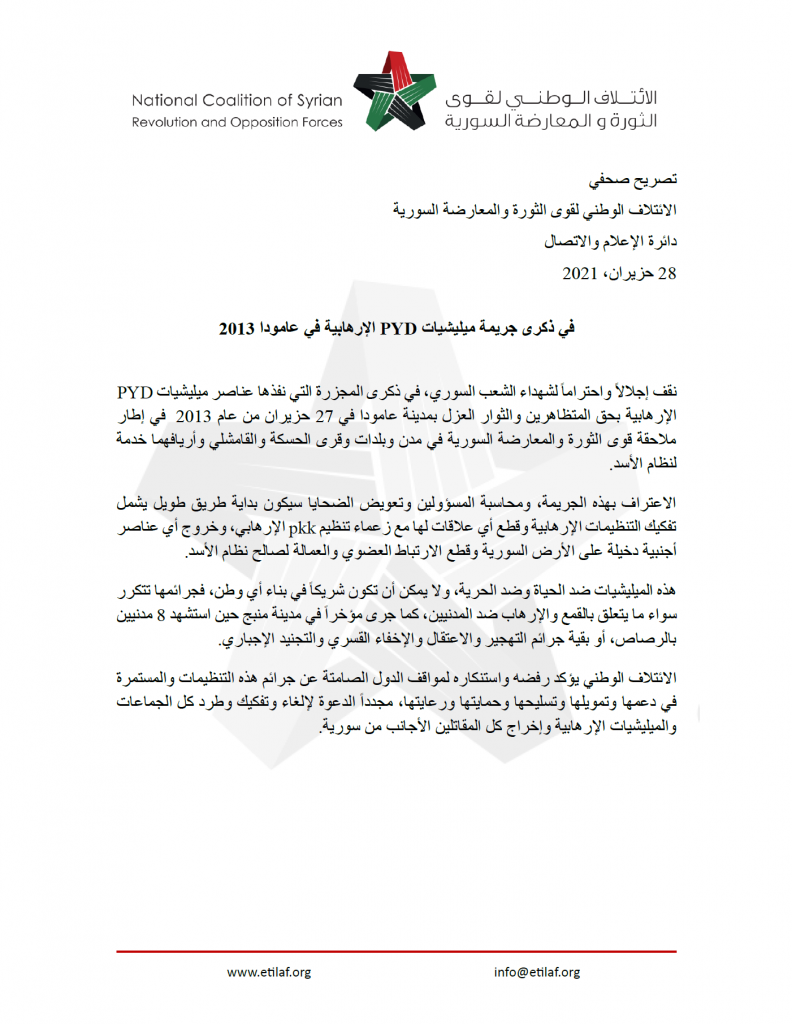 National Coalition of Syrian
Revolution and Opposition Forces

الائتلاف الوطني لقوى
الثورة و المعارضة السورية

تصريح صحفي
الائتلاف الوطني لقوى الثورة والمعارضة السورية
دائرة الإعلام والاتصال
28 حزيران، 2021

في ذكرى جريمة ميليشيات PYD الإرهابية في عامودا 2013

نقف إجلالاً واحتراماً لشهداء الشعب السوري، في ذكرى المجزرة التي نفذها عناصر ميليشيات PYD الإرهابية بحق المتظاهرين والثوار العزل بمدينة عامودا في 27 حزيران من عام 2013 في إطار ملاحقة قوى الثورة والمعارضة السورية في مدن وبلدات وقرى الحسكة والقامشلي وأريافهما خدمة لنظام الأسد.

الاعتراف بهذه الجريمة، ومحاسبة المسؤولين وتعويض الضحايا سيكون بداية طريق طويل يشمل تفكيك التنظيمات الإرهابية وقطع أي علاقات لها مع زعماء تنظيم pkk الإرهابي، وخروج أي عناصر أجنبية دخيلة على الأرض السورية وقطع الارتباط العضوي والعمالة لصالح نظام الأسد.

هذه الميليشيات ضد الحياة وضد الحرية، ولا يمكن أن تكون شريكاً في بناء أي وطن، فجرائمها تتكرر سواء ما يتعلق بالقمع والإرهاب ضد المدنيين، كما جرى مؤخراً في مدينة منبج حين استشهد 8 مدنيين بالرصاص، أو بقية جرائم التهجير والاعتقال والإخفاء القسري والتجنيد الإجباري.

الائتلاف الوطني يؤكد رفضه واستنكاره لمواقف الدول الصامتة عن جرائم هذه التنظيمات والمستمرة في دعمها وتمويلها وتسليحها وحمايتها ورعايتها، مجدداً الدعوة لإلغاء وتفكيك وطرد كل الجماعات والميليشيات الإرهابية وإخراج كل المقاتلين الأجانب من سورية.

www.etilaf.org
info@etilaf.org